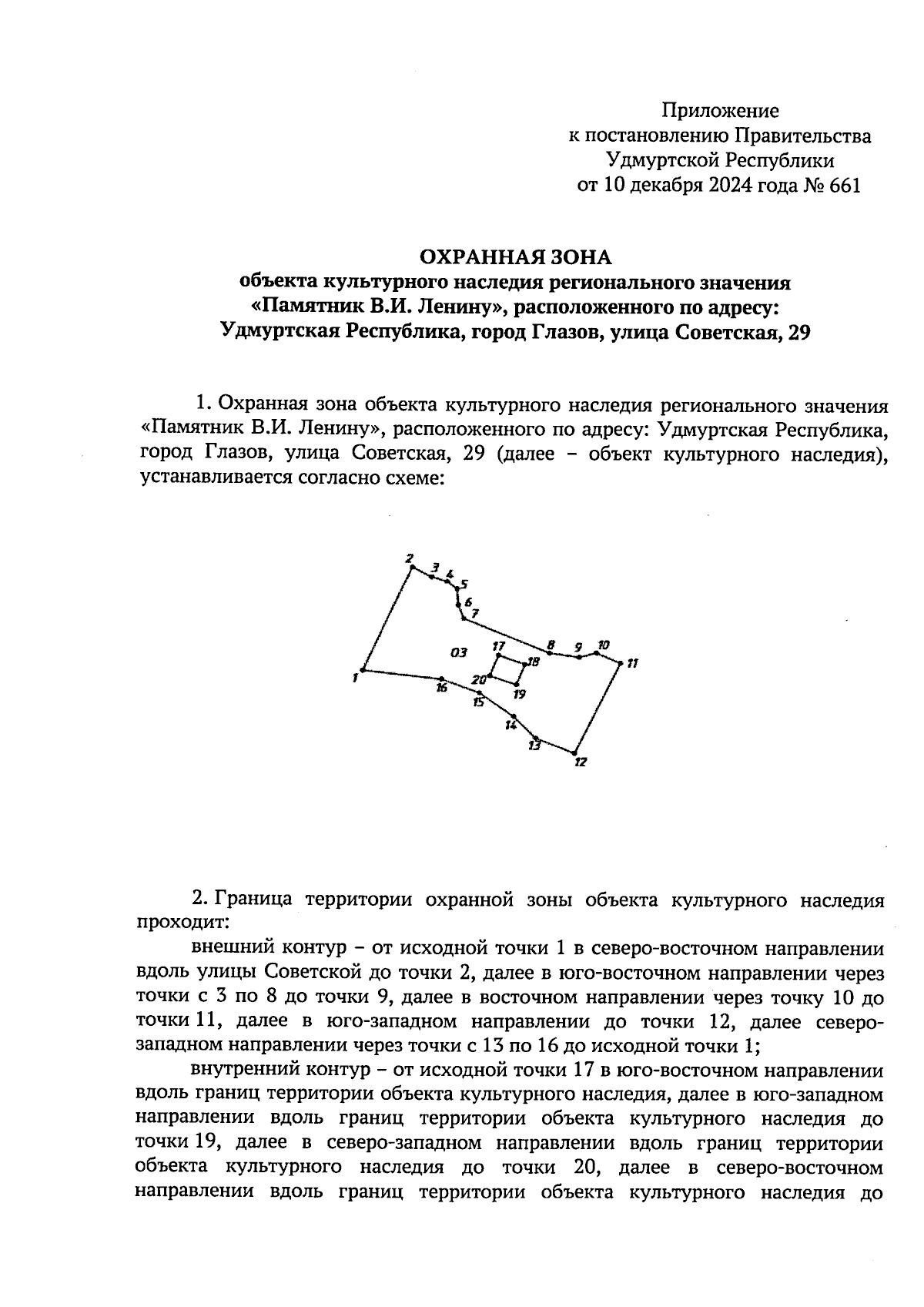 Приложение
к постановлению Правительства
Удмуртской Республики
от 10 декабря 2024 года № 661

ОХРАННАЯ ЗОНА
объекта культурного наследия регионального значения
«Памятник В.И. Ленину», расположенного по адресу:
Удмуртская Республика, город Глазов, улица Советская, 29

1. Охранная зона объекта культурного наследия регионального значения «Памятник В.И. Ленину», расположенного по адресу: Удмуртская Республика, город Глазов, улица Советская, 29 (далее – объект культурного наследия), устанавливается согласно схеме:

2 3 4 5 6 7 8 9 10 11 ОЗ 17 18 20 19 1 16 15 14 13 12

2. Граница территории охранной зоны объекта культурного наследия проходит:

внешний контур – от исходной точки 1 в северо-восточном направлении вдоль улицы Советской до точки 2, далее в юго-восточном направлении через точки с 3 по 8 до точки 9, далее в восточном направлении через точку 10 до точки 11, далее в юго-западном направлении до точки 12, далее северо-западном направлении через точки с 13 по 16 до исходной точки 1;

внутренний контур – от исходной точки 17 в юго-восточном направлении вдоль границ территории объекта культурного наследия, далее в юго-западном направлении вдоль границ территории объекта культурного наследия до точки 19, далее в северо-западном направлении вдоль границ территории объекта культурного наследия до точки 20, далее в северо-восточном направлении вдоль границ территории объекта культурного наследия до